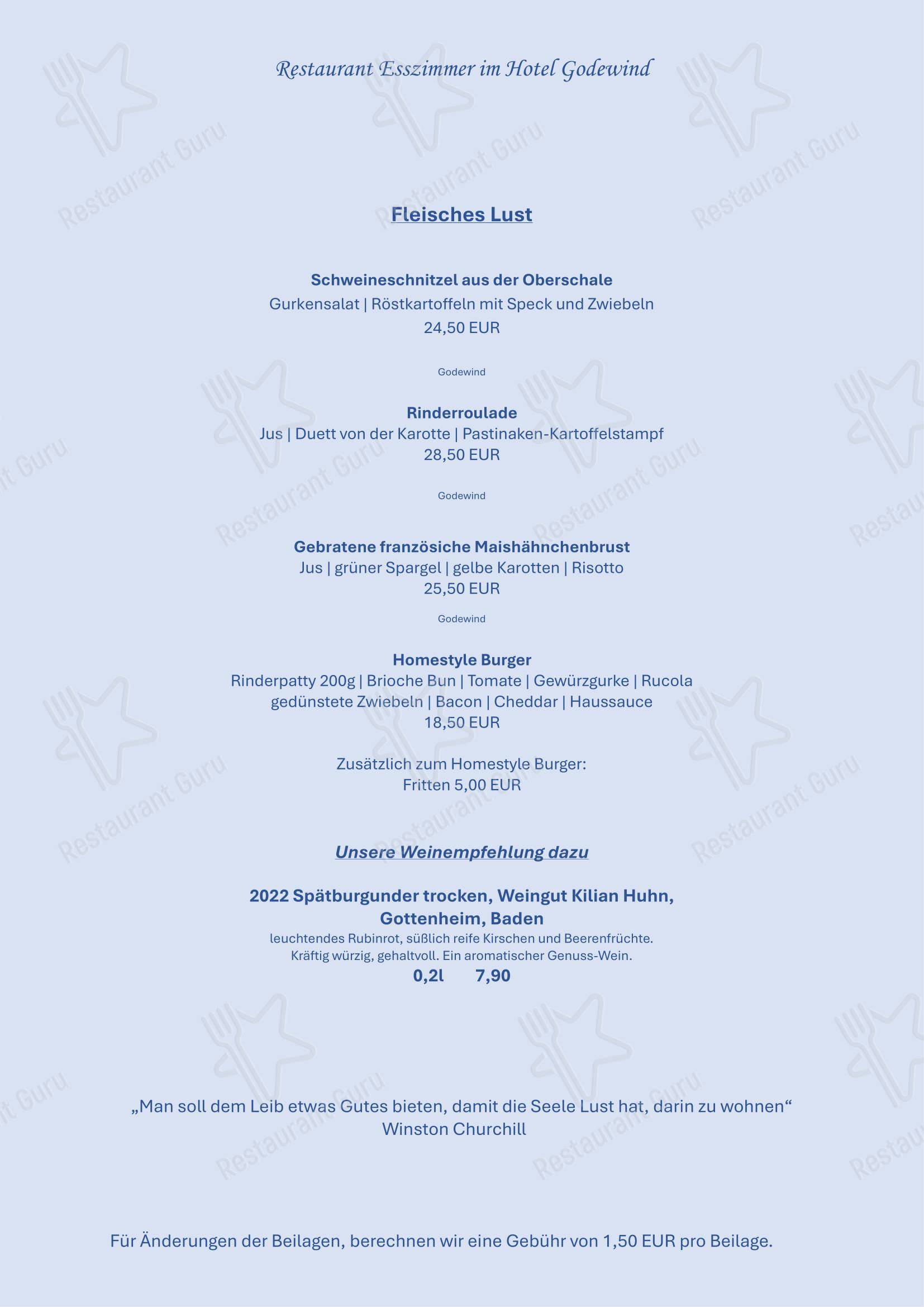 Restaurant Esszimmer im Hotel Godewind

Fleisches Lust

Schweineschnitzel aus der Oberschale
Gurkensalat | Röstkartoffeln mit Speck und Zwiebeln
24,50 EUR

Godewind

Rinderroulade
Jus | Duett von der Karotte | Pastinaken-Kartoffelstampf
28,50 EUR

Godewind

Gebratene französiche Maishähnchenbrust
Jus | grüner Spargel | gelbe Karotten | Risotto
25,50 EUR

Godewind

Homestyle Burger
Rinderpatty 200g | Brioche Bun | Tomate | Gewürzgurke | Rucola
gedünstete Zwiebeln | Bacon | Cheddar | Haussauce
18,50 EUR

Zusätzlich zum Homestyle Burger:
Fritten 5,00 EUR

Unsere Weinempfehlung dazu

2022 Spätburgunder trocken, Weingut Kilian Huhn, Gottenheim, Baden
leuchtendes Rubinrot, süßlich reife Kirschen und Beerenfrüchte.
Kräftig würzig, gehaltvoll. Ein aromatischer Genuss-Wein.
0,2l 7,90

„Man soll dem Leib etwas Gutes bieten, damit die Seele Lust hat, darin zu wohnen“
Winston Churchill

Für Änderungen der Beilagen, berechnen wir eine Gebühr von 1,50 EUR pro Beilage.

Restaurant Guru